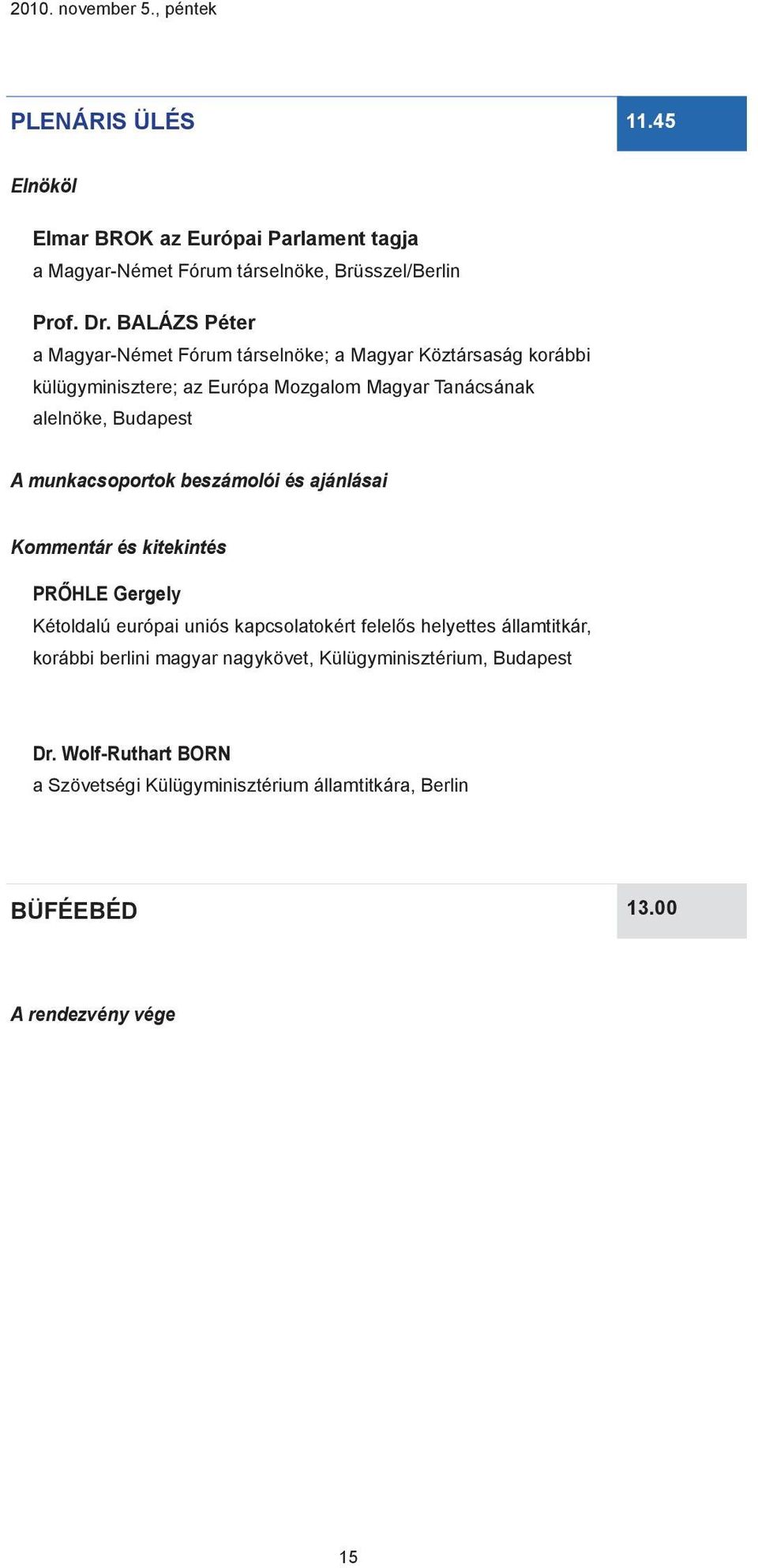 2010. november 5., péntek

PLENÁRIS ÜLÉS

11.45

Elnököl

Elmar BROK az Európai Parlament tagja
a Magyar-Német Fórum társelnöke, Brüsszel/Berlin

Prof. Dr. BALÁZS Péter
a Magyar-Német Fórum társelnöke; a Magyar Köztársaság korábbi külügyminisztere; az Európa Mozgalom Magyar Tanácsának alelnöke, Budapest

A munkacsoportok beszámolói és ajánlásai

Kommentár és kitekintés

PRŐHLE Gergely
Kétoldalú európai uniós kapcsolatokért felelős helyettes államtitkár, korábbi berlini magyar nagykövet, Külügyminisztérium, Budapest

Dr. Wolf-Ruthart BORN
a Szövetségi Külügyminisztérium államtitkára, Berlin

BÜFÉEBÉD

13.00

A rendezvény vége

15